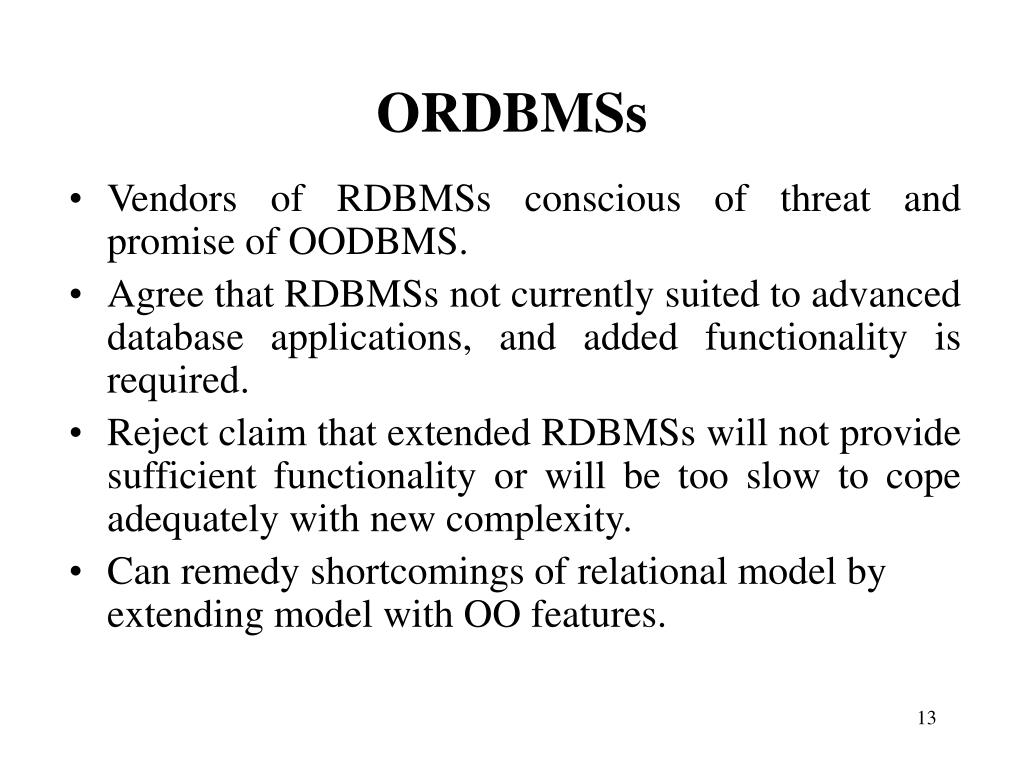 ORDBMSs

• Vendors of RDBMSs conscious of threat and promise of OODBMS.
• Agree that RDBMSs not currently suited to advanced database applications, and added functionality is required.
• Reject claim that extended RDBMSs will not provide sufficient functionality or will be too slow to cope adequately with new complexity.
• Can remedy shortcomings of relational model by extending model with OO features.

13